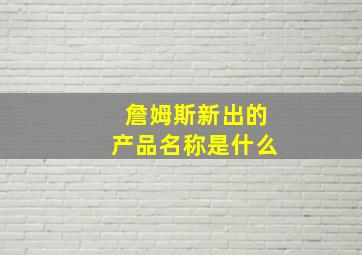 詹姆斯新出的
产品名称是什么